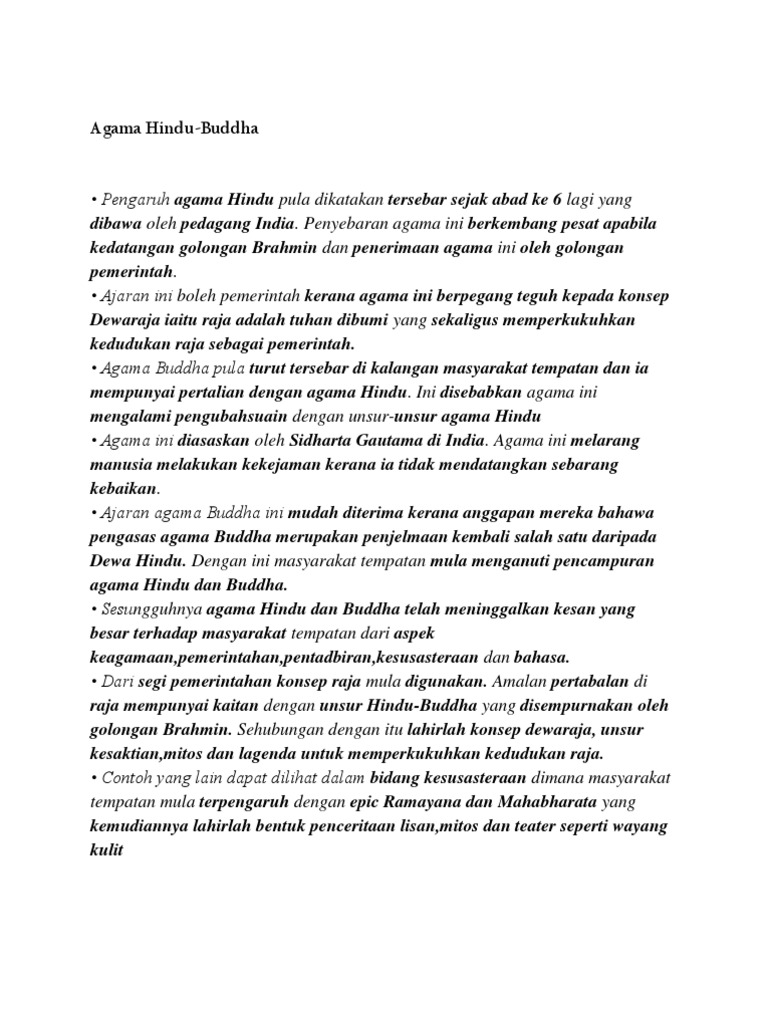 Agama Hindu-Buddha

• Pengaruh agama Hindu pula dikatakan tersebar sejak abad ke 6 lagi yang dibawa oleh pedagang India. Penyebaran agama ini berkembang pesat apabila kedatangan golongan Brahmin dan penerimaan agama ini oleh golongan pemerintah.
• Ajaran ini boleh pemerintah kerana agama ini berpegang teguh kepada konsep Dewaraja iaitu raja adalah tuhan dibumi yang sekaligus memperkukuhkan kedudukan raja sebagai pemerintah.
• Agama Buddha pula turut tersebar di kalangan masyarakat tempatan dan ia mempunyai pertalian dengan agama Hindu. Ini disebabkan agama ini mengalami pengubahsuain dengan unsur-unsur agama Hindu
• Agama ini diasaskan oleh Sidharta Gautama di India. Agama ini melarang manusia melakukan kekejaman kerana ia tidak mendatangkan sebarang kebaikan.
• Ajaran agama Buddha ini mudah diterima kerana anggapan mereka bahawa pengasas agama Buddha merupakan penjelmaan kembali salah satu daripada Dewa Hindu. Dengan ini masyarakat tempatan mula menganuti pencampuran agama Hindu dan Buddha.
• Sesungguhnya agama Hindu dan Buddha telah meninggalkan kesan yang besar terhadap masyarakat tempatan dari aspek keagamaan,pemerintahan,pentadbiran,kesusasteraan dan bahasa.
• Dari segi pemerintahan konsep raja mula digunakan. Amalan pertabalan di raja mempunyai kaitan dengan unsur Hindu-Buddha yang disempurnakan oleh golongan Brahmin. Sehubungan dengan itu lahirlah konsep dewaraja, unsur kesaktian,mitos dan lagenda untuk memperkukuhkan kedudukan raja.
• Contoh yang lain dapat dilihat dalam bidang kesusasteraan dimana masyarakat tempatan mula terpengaruh dengan epic Ramayana dan Mahabharata yang kemudiannya lahirlah bentuk penceritaan lisan,mitos dan teater seperti wayang kulit